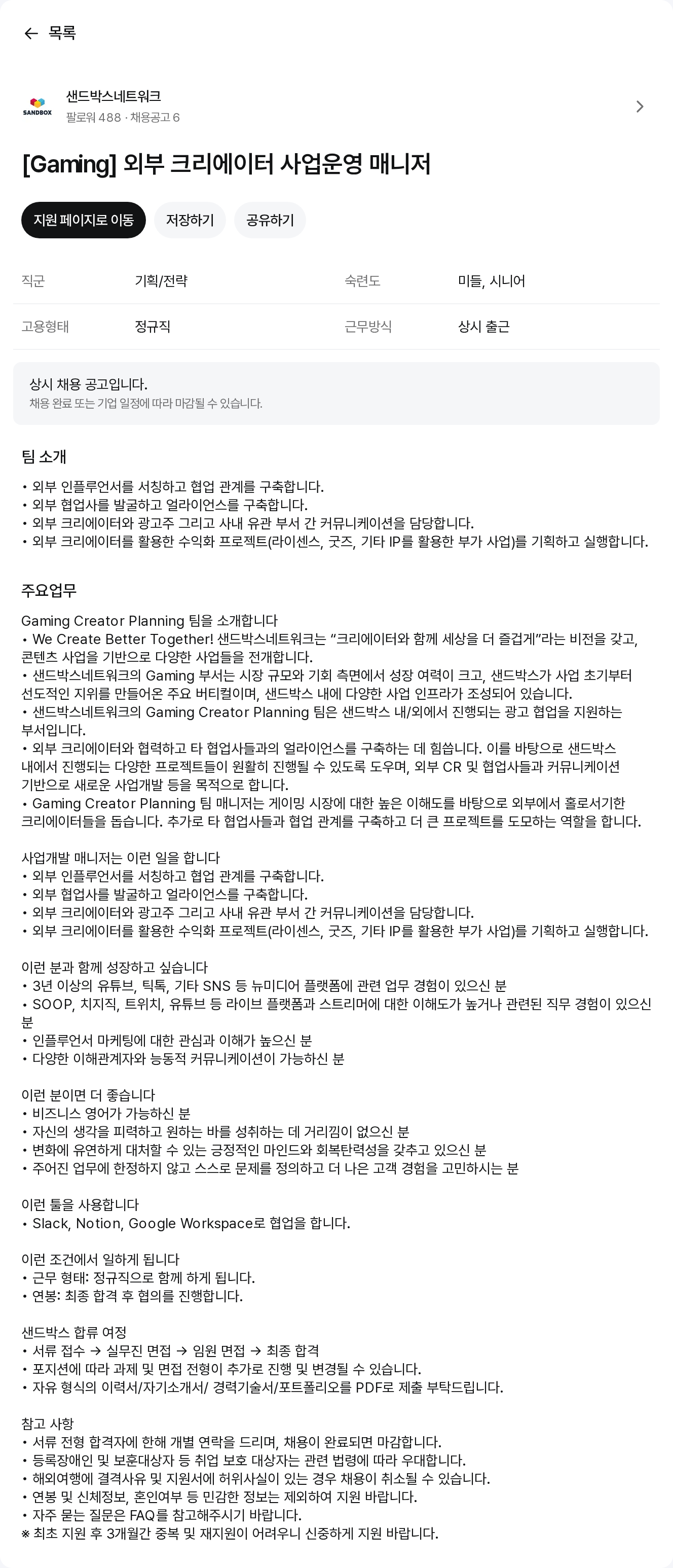 ← 목록

SANDBOX
샌드박스네트워크
팔로워 488 · 채용공고 6

[Gaming] 외부 크리에이터 사업운영 매니저

지원 페이지로 이동 저장하기 공유하기

| 직군 | 기획/전략 | 숙련도 | 미들, 시니어 |
|---|---|---|---|
| 고용형태 | 정규직 | 근무방식 | 상시 출근 |

상시 채용 공고입니다.
채용 완료 또는 기업 일정에 따라 마감될 수 있습니다.

팀 소개

• 외부 인플루언서를 서칭하고 협업 관계를 구축합니다.
• 외부 협업사를 발굴하고 얼라이언스를 구축합니다.
• 외부 크리에이터와 광고주 그리고 사내 유관 부서 간 커뮤니케이션을 담당합니다.
• 외부 크리에이터를 활용한 수익화 프로젝트(라이센스, 굿즈, 기타 IP를 활용한 부가 사업)를 기획하고 실행합니다.

주요업무

Gaming Creator Planning 팀을 소개합니다
• We Create Better Together! 샌드박스네트워크는 “크리에이터와 함께 세상을 더 즐겁게”라는 비전을 갖고, 콘텐츠 사업을 기반으로 다양한 사업들을 전개합니다.
• 샌드박스네트워크의 Gaming 부서는 시장 규모와 기회 측면에서 성장 여력이 크고, 샌드박스가 사업 초기부터 선도적인 지위를 만들어온 주요 버티컬이며, 샌드박스 내에 다양한 사업 인프라가 조성되어 있습니다.
• 샌드박스네트워크의 Gaming Creator Planning 팀은 샌드박스 내/외에서 진행되는 광고 협업을 지원하는 부서입니다.
• 외부 크리에이터와 협력하고 타 협업사들과의 얼라이언스를 구축하는 데 힘씁니다. 이를 바탕으로 샌드박스 내에서 진행되는 다양한 프로젝트들이 원활히 진행될 수 있도록 도우며, 외부 CR 및 협업사들과 커뮤니케이션 기반으로 새로운 사업개발 등을 목적으로 합니다.
• Gaming Creator Planning 팀 매니저는 게이밍 시장에 대한 높은 이해도를 바탕으로 외부에서 홀로서기한 크리에이터들을 돕습니다. 추가로 타 협업사들과 협업 관계를 구축하고 더 큰 프로젝트를 도모하는 역할을 합니다.

사업개발 매니저는 이런 일을 합니다
• 외부 인플루언서를 서칭하고 협업 관계를 구축합니다.
• 외부 협업사를 발굴하고 얼라이언스를 구축합니다.
• 외부 크리에이터와 광고주 그리고 사내 유관 부서 간 커뮤니케이션을 담당합니다.
• 외부 크리에이터를 활용한 수익화 프로젝트(라이센스, 굿즈, 기타 IP를 활용한 부가 사업)를 기획하고 실행합니다.

이런 분과 함께 성장하고 싶습니다
• 3년 이상의 유튜브, 틱톡, 기타 SNS 등 뉴미디어 플랫폼에 관련 업무 경험이 있으신 분
• SOOP, 치지직, 트위치, 유튜브 등 라이브 플랫폼과 스트리머에 대한 이해도가 높거나 관련된 직무 경험이 있으신 분
• 인플루언서 마케팅에 대한 관심과 이해가 높으신 분
• 다양한 이해관계자와 능동적 커뮤니케이션이 가능하신 분

이런 분이면 더 좋습니다
• 비즈니스 영어가 가능하신 분
• 자신의 생각을 피력하고 원하는 바를 성취하는 데 거리낌이 없으신 분
• 변화에 유연하게 대처할 수 있는 긍정적인 마인드와 회복탄력성을 갖추고 있으신 분
• 주어진 업무에 한정하지 않고 스스로 문제를 정의하고 더 나은 고객 경험을 고민하시는 분

이런 툴을 사용합니다
• Slack, Notion, Google Workspace로 협업을 합니다.

이런 조건에서 일하게 됩니다
• 근무 형태: 정규직으로 함께 하게 됩니다.
• 연봉: 최종 합격 후 협의를 진행합니다.

샌드박스 합류 여정
• 서류 접수 → 실무진 면접 → 임원 면접 → 최종 합격
• 포지션에 따라 과제 및 면접 전형이 추가로 진행 및 변경될 수 있습니다.
• 자유 형식의 이력서/자기소개서/ 경력기술서/포트폴리오를 PDF로 제출 부탁드립니다.

참고 사항
• 서류 전형 합격자에 한해 개별 연락을 드리며, 채용이 완료되면 마감합니다.
• 등록장애인 및 보훈대상자 등 취업 보호 대상자는 관련 법령에 따라 우대합니다.
• 해외여행에 결격사유 및 지원서에 허위사실이 있는 경우 채용이 취소될 수 있습니다.
• 연봉 및 신체정보, 혼인여부 등 민감한 정보는 제외하여 지원 바랍니다.
• 자주 묻는 질문은 FAQ를 참고해주시기 바랍니다.
※ 최초 지원 후 3개월간 중복 및 재지원이 어려우니 신중하게 지원 바랍니다.